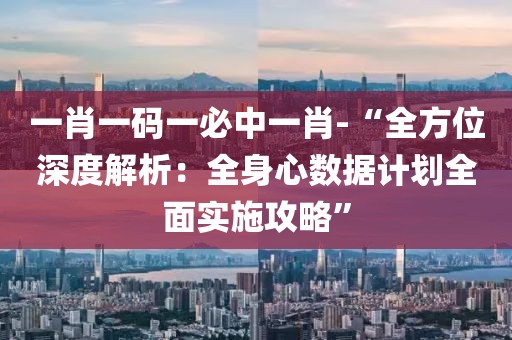 一肖一码一必中一肖-“全方位深度解析：全身心数据计划全面实施攻略”